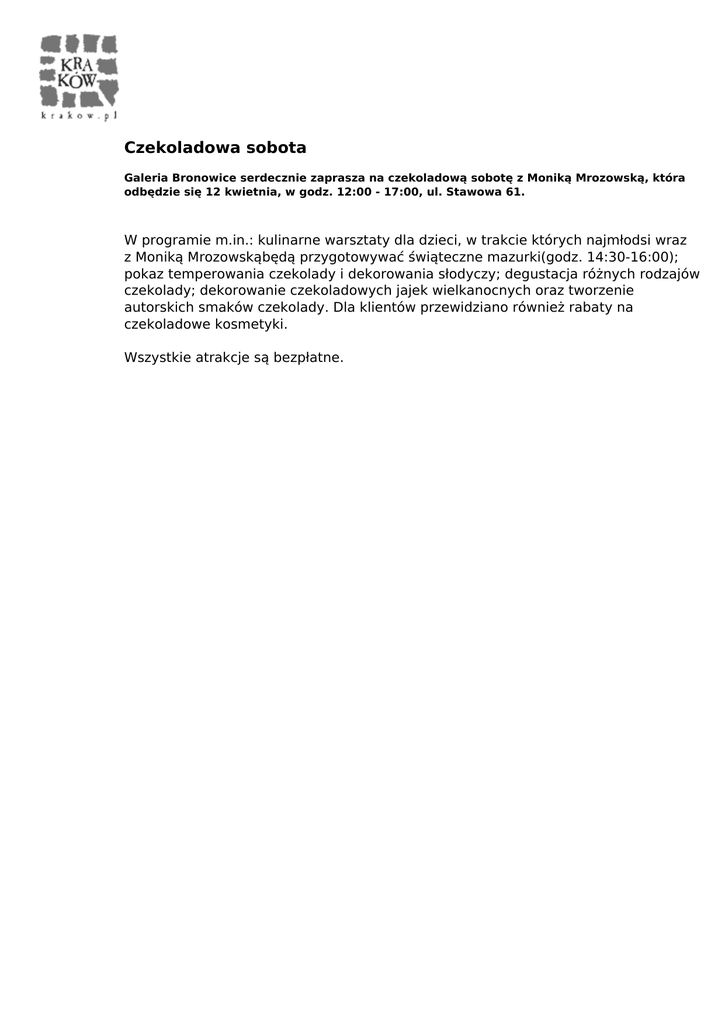 KRA
KÓW
krakow.pl

Czekoladowa sobota

Galeria Bronowice serdecznie zaprasza na czekoladową sobotę z Moniką Mrozowską, która odbędzie się 12 kwietnia, w godz. 12:00 - 17:00, ul. Stawowa 61.

W programie m.in.: kulinarne warsztaty dla dzieci, w trakcie których najmłodsi wraz z Moniką Mrozowskąbędą przygotowywać świąteczne mazurki(godz. 14:30-16:00); pokaz temperowania czekolady i dekorowania słodyczy; degustacja różnych rodzajów czekolady; dekorowanie czekoladowych jajek wielkanocnych oraz tworzenie autorskich smaków czekolady. Dla klientów przewidziano również rabaty na czekoladowe kosmetyki.

Wszystkie atrakcje są bezpłatne.